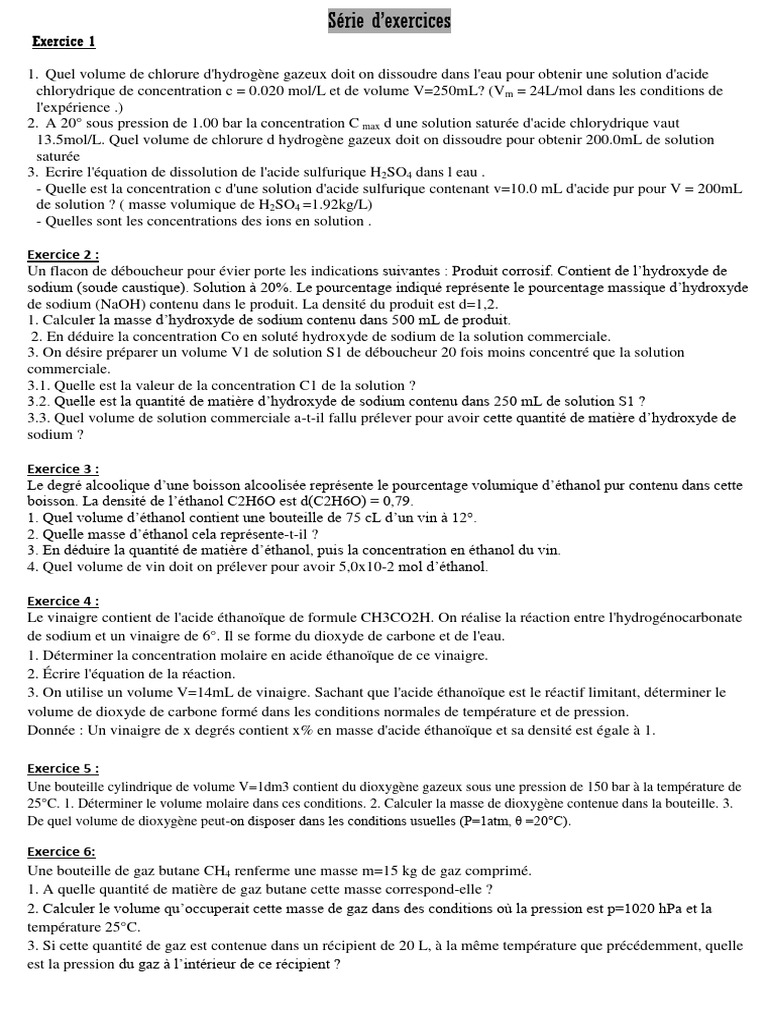 Série d'exercices

Exercice 1

1. Quel volume de chlorure d'hydrogène gazeux doit on dissoudre dans l'eau pour obtenir une solution d'acide chlorydrique de concentration c = 0.020 mol/L et de volume V=250mL? ($V_m$ = 24L/mol dans les conditions de l'expérience .)
2. A 20° sous pression de 1.00 bar la concentration $C_{max}$ d une solution saturée d'acide chlorydrique vaut 13.5mol/L. Quel volume de chlorure d hydrogène gazeux doit on dissoudre pour obtenir 200.0mL de solution saturée
3. Ecrire l'équation de dissolution de l'acide sulfurique $H_2SO_4$ dans l eau .
- Quelle est la concentration c d'une solution d'acide sulfurique contenant v=10.0 mL d'acide pur pour V = 200mL de solution ? ( masse volumique de $H_2SO_4$ =1.92kg/L)
- Quelles sont les concentrations des ions en solution .

Exercice 2 :
Un flacon de déboucheur pour évier porte les indications suivantes : Produit corrosif. Contient de l'hydroxyde de sodium (soude caustique). Solution à 20%. Le pourcentage indiqué représente le pourcentage massique d'hydroxyde de sodium (NaOH) contenu dans le produit. La densité du produit est d=1,2.
1. Calculer la masse d'hydroxyde de sodium contenu dans 500 mL de produit.
2. En déduire la concentration Co en soluté hydroxyde de sodium de la solution commerciale.
3. On désire préparer un volume V1 de solution S1 de déboucheur 20 fois moins concentré que la solution commerciale.
3.1. Quelle est la valeur de la concentration C1 de la solution ?
3.2. Quelle est la quantité de matière d'hydroxyde de sodium contenu dans 250 mL de solution S1 ?
3.3. Quel volume de solution commerciale a-t-il fallu prélever pour avoir cette quantité de matière d'hydroxyde de sodium ?

Exercice 3 :
Le degré alcoolique d'une boisson alcoolisée représente le pourcentage volumique d'éthanol pur contenu dans cette boisson. La densité de l'éthanol C2H6O est d(C2H6O) = 0,79.
1. Quel volume d'éthanol contient une bouteille de 75 cL d'un vin à 12°.
2. Quelle masse d'éthanol cela représente-t-il ?
3. En déduire la quantité de matière d'éthanol, puis la concentration en éthanol du vin.
4. Quel volume de vin doit on prélever pour avoir 5,0x10-2 mol d'éthanol.

Exercice 4 :
Le vinaigre contient de l'acide éthanoïque de formule CH3CO2H. On réalise la réaction entre l'hydrogénocarbonate de sodium et un vinaigre de 6°. Il se forme du dioxyde de carbone et de l'eau.
1. Déterminer la concentration molaire en acide éthanoïque de ce vinaigre.
2. Écrire l'équation de la réaction.
3. On utilise un volume V=14mL de vinaigre. Sachant que l'acide éthanoïque est le réactif limitant, déterminer le volume de dioxyde de carbone formé dans les conditions normales de température et de pression.
Donnée : Un vinaigre de x degrés contient x% en masse d'acide éthanoïque et sa densité est égale à 1.

Exercice 5 :
Une bouteille cylindrique de volume V=1dm3 contient du dioxygène gazeux sous une pression de 150 bar à la température de 25°C. 1. Déterminer le volume molaire dans ces conditions. 2. Calculer la masse de dioxygène contenue dans la bouteille. 3. De quel volume de dioxygène peut-on disposer dans les conditions usuelles (P=1atm, θ =20°C).

Exercice 6:
Une bouteille de gaz butane $CH_4$ renferme une masse m=15 kg de gaz comprimé.
1. A quelle quantité de matière de gaz butane cette masse correspond-elle ?
2. Calculer le volume qu'occuperait cette masse de gaz dans des conditions où la pression est p=1020 hPa et la température 25°C.
3. Si cette quantité de gaz est contenue dans un récipient de 20 L, à la même température que précédemment, quelle est la pression du gaz à l'intérieur de ce récipient ?